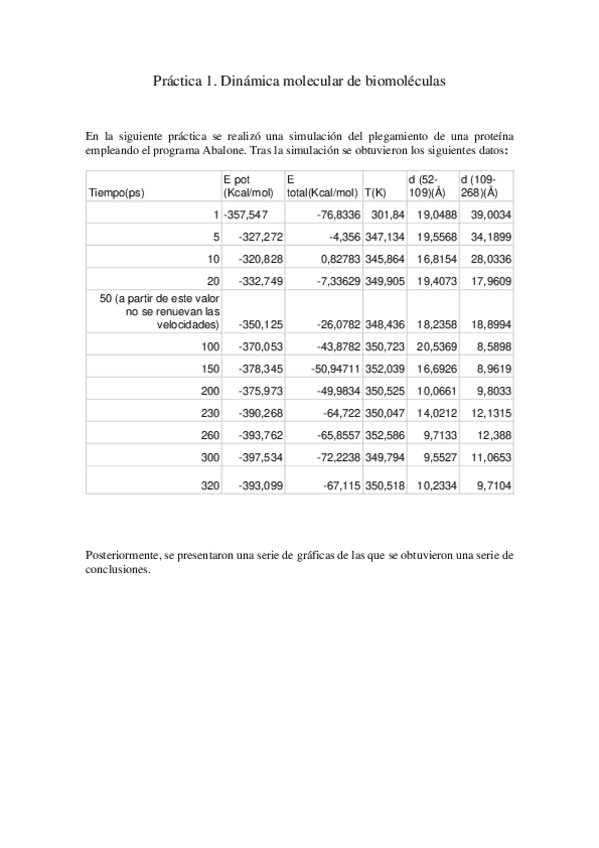 Práctica 1. Dinámica molecular de biomoléculas

En la siguiente práctica se realizó una simulación del plegamiento de una proteína empleando el programa Abalone. Tras la simulación se obtuvieron los siguientes datos:

| Tiempo(ps) | E pot (Kcal/mol) | E total(Kcal/mol) | T(K) | d (52-109)(Å) | d (109-268)(Å) |
|---|---|---|---|---|---|
| 1 | -357,547 | -76,8336 | 301,84 | 19,0488 | 39,0034 |
| 5 | -327,272 | -4,356 | 347,134 | 19,5568 | 34,1899 |
| 10 | -320,828 | 0,82783 | 345,864 | 16,8154 | 28,0336 |
| 20 | -332,749 | -7,33629 | 349,905 | 19,4073 | 17,9609 |
| 50 (a partir de este valor no se renuevan las velocidades) | -350,125 | -26,0782 | 348,436 | 18,2358 | 18,8994 |
| 100 | -370,053 | -43,8782 | 350,723 | 20,5369 | 8,5898 |
| 150 | -378,345 | -50,94711 | 352,039 | 16,6926 | 8,9619 |
| 200 | -375,973 | -49,9834 | 350,525 | 10,0661 | 9,8033 |
| 230 | -390,268 | -64,722 | 350,047 | 14,0212 | 12,1315 |
| 260 | -393,762 | -65,8557 | 352,586 | 9,7133 | 12,388 |
| 300 | -397,534 | -72,2238 | 349,794 | 9,5527 | 11,0653 |
| 320 | -393,099 | -67,115 | 350,518 | 10,2334 | 9,7104 |

Posteriormente, se presentaron una serie de gráficas de las que se obtuvieron una serie de conclusiones.